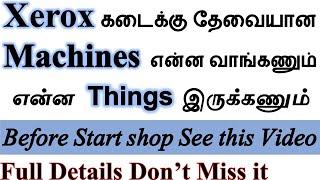 Xerox கடைக்கு தேவையான Machines என்ன வாங்கணும் என்ன Things இருக்கணும்

Before Start shop See this Video

Full Details Don’t Miss it